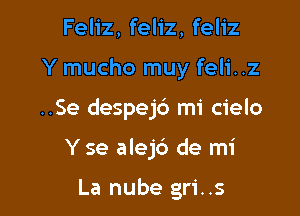 Feliz, feliz, feliz
Y mucho muy feli..z
..Se despejó mi cielo
Y se alejó de mí
La nube gri..s